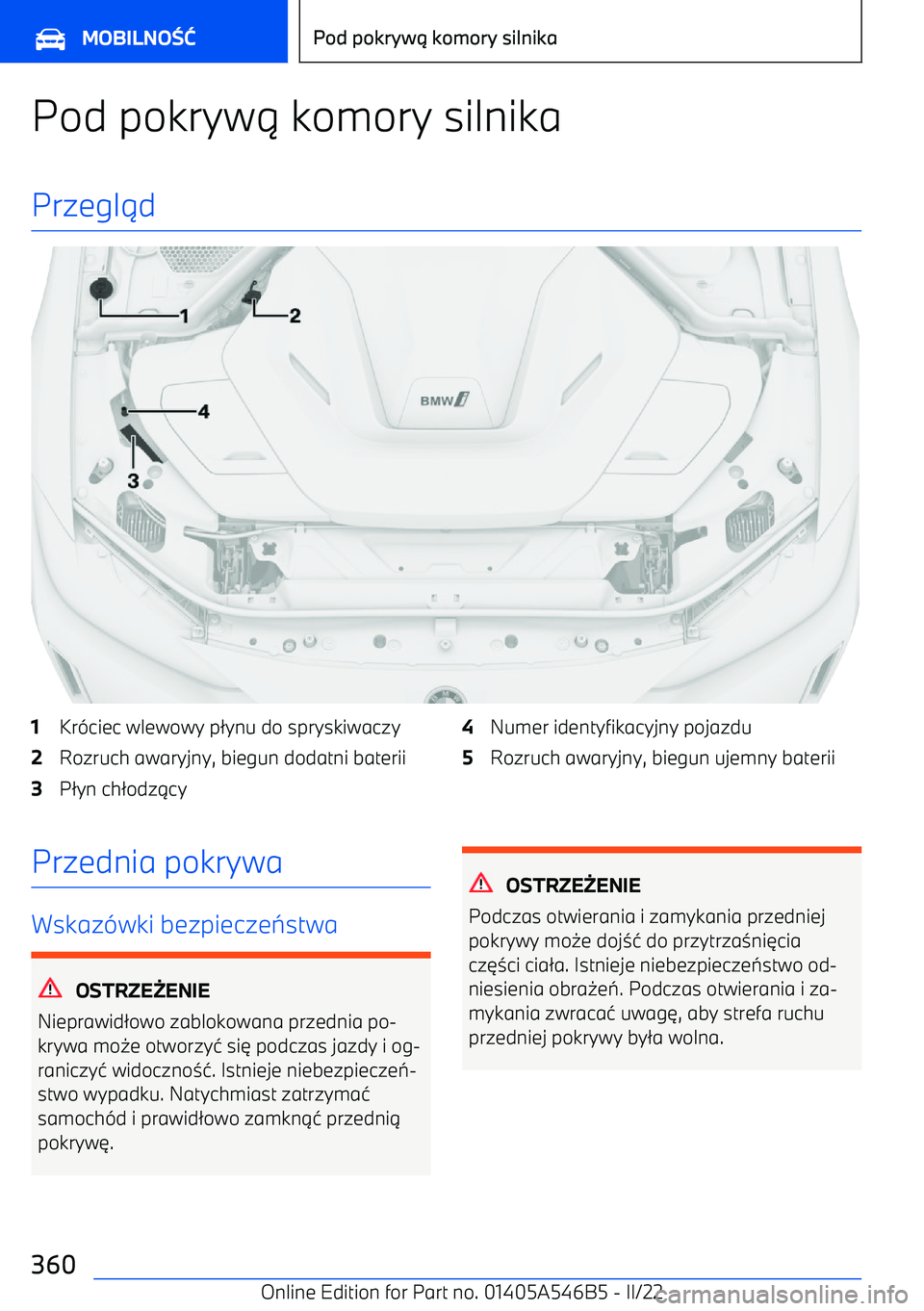 MOBILNOŚĆ

Pod pokrywą komory silnika

Pod pokrywą komory silnika

Przegląd

1
2
4
3
BMW i

1 Króciec wlewowy płynu do spryskiwaczy
2 Rozruch awaryjny, biegun dodatni baterii
3 Płyn chłodzący
4 Numer identyfikacyjny pojazdu
5 Rozruch awaryjny, biegun ujemny baterii

Przednia pokrywa

Wskazówki bezpieczeństwa

OSTRZEŻENIE

Nieprawidłowo zablokowana przednia pokrywa może otworzyć się podczas jazdy i ograniczyć widoczność. Istnieje niebezpieczeństwo wypadku. Natychmiast zatrzymać samochód i prawidłowo zamknąć przednią pokrywę.

OSTRZEŻENIE

Podczas otwierania i zamykania przedniej pokrywy może dojść do przytrzaśnięcia części ciała. Istnieje niebezpieczeństwo odniesienia obrażeń. Podczas otwierania i zamykania zwracać uwagę, aby strefa ruchu przedniej pokrywy była wolna.

360

Online Edition for Part no. 01405A546B5 - II/22

carmanualsonline.info